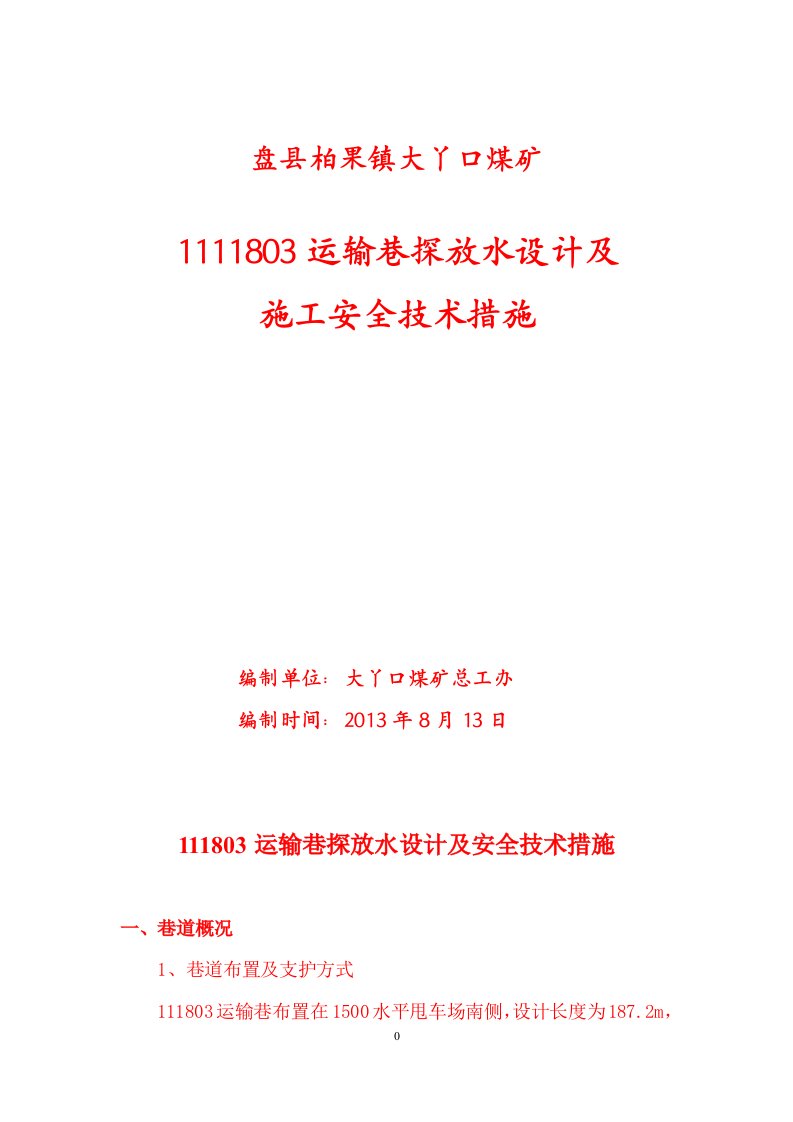 盘县柏果镇大丫口煤矿

1111803 运输巷探放水设计及

施工安全技术措施

编制单位：大丫口煤矿总工办

编制时间：2013 年 8 月 13 日

111803 运输巷探放水设计及安全技术措施

一、巷道概况

1、巷道布置及支护方式

111803运输巷布置在1500水平甩车场南侧，设计长度为187.2m，

0